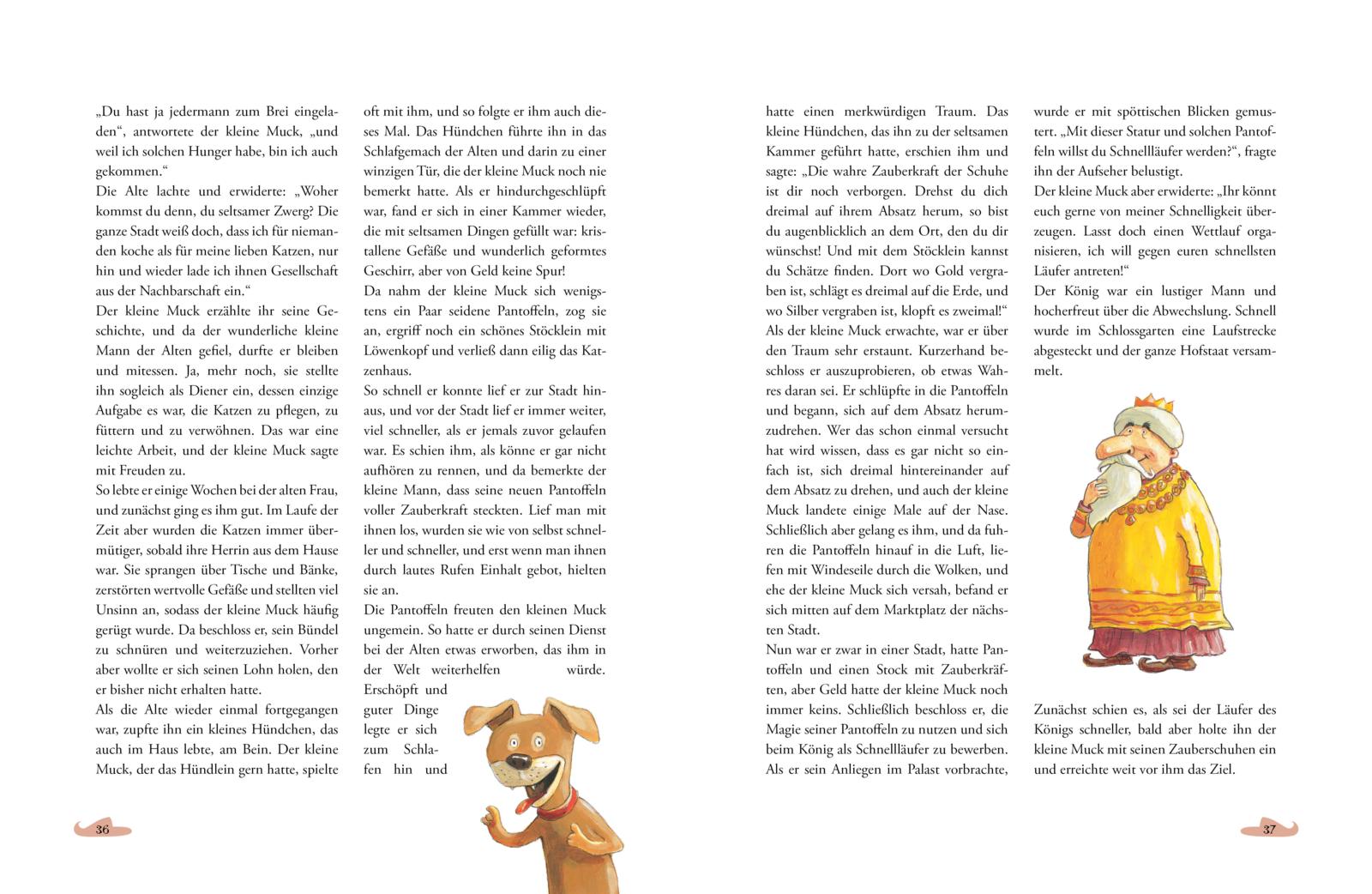 „Du hast ja jedermann zum Brei eingeladen“, antwortete der kleine Muck, „und weil ich solchen Hunger habe, bin ich auch gekommen.“
Die Alte lachte und erwiderte: „Woher kommst du denn, du seltsamer Zwerg? Die ganze Stadt weiß doch, dass ich für niemanden koche als für meine lieben Katzen, nur hin und wieder lade ich ihnen Gesellschaft aus der Nachbarschaft ein.“
Der kleine Muck erzählte ihr seine Geschichte, und da der wunderliche kleine Mann der Alten gefiel, durfte er bleiben und mitessen. Ja, mehr noch, sie stellte ihn sogleich als Diener ein, dessen einzige Aufgabe es war, die Katzen zu pflegen, zu füttern und zu verwöhnen. Das war eine leichte Arbeit, und der kleine Muck sagte mit Freuden zu.
So lebte er einige Wochen bei der alten Frau, und zunächst ging es ihm gut. Im Laufe der Zeit aber wurden die Katzen immer übermütiger, sobald ihre Herrin aus dem Hause war. Sie sprangen über Tische und Bänke, zerstörten wertvolle Gefäße und stellten viel Unsinn an, sodass der kleine Muck häufig gerügt wurde. Da beschloss er, sein Bündel zu schnüren und weiterzuziehen. Vorher aber wollte er sich seinen Lohn holen, den er bisher nicht erhalten hatte.
Als die Alte wieder einmal fortgegangen war, zupfte ihn ein kleines Hündchen, das auch im Haus lebte, am Bein. Der kleine Muck, der das Hündlein gern hatte, spielte oft mit ihm, und so folgte er ihm auch dieses Mal. Das Hündchen führte ihn in das Schlafgemach der Alten und darin zu einer winzigen Tür, die der kleine Muck noch nie bemerkt hatte. Als er hindurchgeschlüpft war, fand er sich in einer Kammer wieder, die mit seltsamen Dingen gefüllt war: kristallene Gefäße und wunderlich geformtes Geschirr, aber von Geld keine Spur!
Da nahm der kleine Muck sich wenigstens ein Paar seidene Pantoffeln, zog sie an, ergriff noch ein schönes Stöcklein mit Löwenkopf und verließ dann eilig das Katzenhaus.
So schnell er konnte lief er zur Stadt hinaus, und vor der Stadt lief er immer weiter, viel schneller, als er jemals zuvor gelaufen war. Es schien ihm, als könne er gar nicht aufhören zu rennen, und da bemerkte der kleine Mann, dass seine neuen Pantoffeln voller Zauberkraft steckten. Lief man mit ihnen los, wurden sie wie von selbst schneller und schneller, und erst wenn man ihnen durch lautes Rufen Einhalt gebot, hielten sie an.
Die Pantoffeln freuten den kleinen Muck ungemein. So hatte er durch seinen Dienst bei der Alten etwas erworben, das ihm in der Welt weiterhelfen würde. Erschöpft und guter Dinge legte er sich zum Schlafen hin und

36

hatte einen merkwürdigen Traum. Das kleine Hündchen, das ihn zu der seltsamen Kammer geführt hatte, erschien ihm und sagte: „Die wahre Zauberkraft der Schuhe ist dir noch verborgen. Drehst du dich dreimal auf ihrem Absatz herum, so bist du augenblicklich an dem Ort, den du dir wünschst! Und mit dem Stöcklein kannst du Schätze finden. Dort wo Gold vergraben ist, schlägt es dreimal auf die Erde, und wo Silber vergraben ist, klopft es zweimal!“
Als der kleine Muck erwachte, war er über den Traum sehr erstaunt. Kurzerhand beschloss er auszuprobieren, ob etwas Wahres daran sei. Er schlüpfte in die Pantoffeln und begann, sich auf dem Absatz herumzudrehen. Wer das schon einmal versucht hat wird wissen, dass es gar nicht so einfach ist, sich dreimal hintereinander auf dem Absatz zu drehen, und auch der kleine Muck landete einige Male auf der Nase. Schließlich aber gelang es ihm, und da fuhren die Pantoffeln hinauf in die Luft, liefen mit Windeseile durch die Wolken, und ehe der kleine Muck sich versah, befand er sich mitten auf dem Marktplatz der nächsten Stadt.
Nun war er zwar in einer Stadt, hatte Pantoffeln und einen Stock mit Zauberkräften, aber Geld hatte der kleine Muck noch immer keins. Schließlich beschloss er, die Magie seiner Pantoffeln zu nutzen und sich beim König als Schnellläufer zu bewerben. Als er sein Anliegen im Palast vorbrachte, wurde er mit spöttischen Blicken gemustert. „Mit dieser Statur und solchen Pantoffeln willst du Schnellläufer werden?“, fragte ihn der Aufseher belustigt.
Der kleine Muck aber erwiderte: „Ihr könnt euch gerne von meiner Schnelligkeit überzeugen. Lasst doch einen Wettlauf organisieren, ich will gegen euren schnellsten Läufer antreten!“
Der König war ein lustiger Mann und hocherfreut über die Abwechslung. Schnell wurde im Schlossgarten eine Laufstrecke abgesteckt und der ganze Hofstaat versammelt.

Zunächst schien es, als sei der Läufer des Königs schneller, bald aber holte ihn der kleine Muck mit seinen Zauberschuhen ein und erreichte weit vor ihm das Ziel.

37